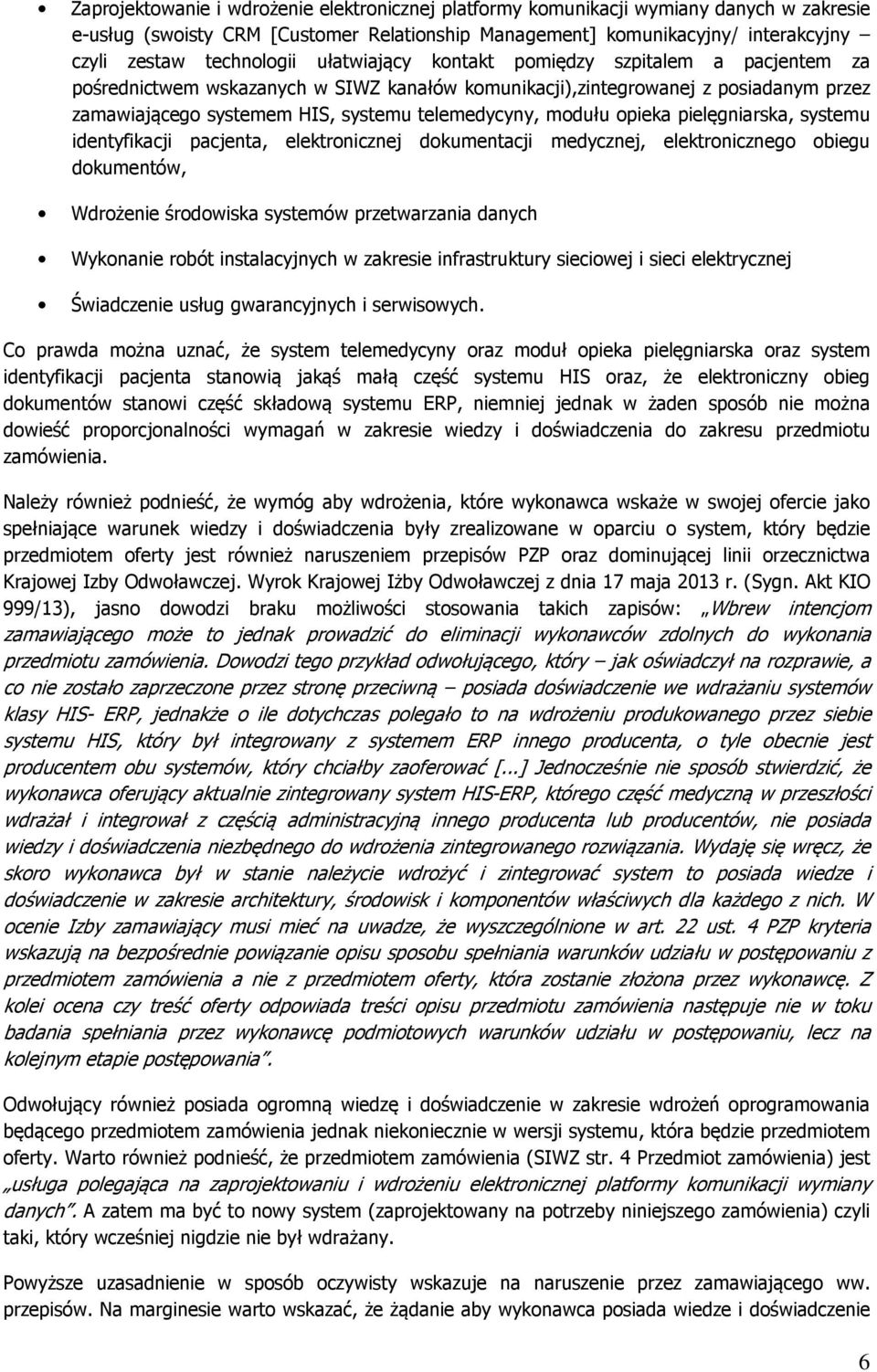 • Zaprojektowanie i wdrożenie elektronicznej platformy komunikacji wymiany danych w zakresie e-usług (swoisty CRM [Customer Relationship Management] komunikacyjny/ interakcyjny czyli zestaw technologii ułatwiający kontakt pomiędzy szpitalem a pacjentem za pośrednictwem wskazanych w SIWZ kanałów komunikacji),zintegrowanej z posiadanym przez zamawiającego systemem HIS, systemu telemedycyny, modułu opieka pielęgniarska, systemu identyfikacji pacjenta, elektronicznej dokumentacji medycznej, elektronicznego obiegu dokumentów,

• Wdrożenie środowiska systemów przetwarzania danych

• Wykonanie robót instalacyjnych w zakresie infrastruktury sieciowej i sieci elektrycznej

• Świadczenie usług gwarancyjnych i serwisowych.

Co prawda można uznać, że system telemedycyny oraz moduł opieka pielęgniarska oraz system identyfikacji pacjenta stanowią jakąś małą część systemu HIS oraz, że elektroniczny obieg dokumentów stanowi część składową systemu ERP, niemniej jednak w żaden sposób nie można dowieść proporcjonalności wymagań w zakresie wiedzy i doświadczenia do zakresu przedmiotu zamówienia.

Należy również podnieść, że wymóg aby wdrożenia, które wykonawca wskaże w swojej ofercie jako spełniające warunek wiedzy i doświadczenia były zrealizowane w oparciu o system, który będzie przedmiotem oferty jest również naruszeniem przepisów PZP oraz dominującej linii orzecznictwa Krajowej Izby Odwoławczej. Wyrok Krajowej Iżby Odwoławczej z dnia 17 maja 2013 r. (Sygn. Akt KIO 999/13), jasno dowodzi braku możliwości stosowania takich zapisów: „Wbrew intencjom zamawiającego może to jednak prowadzić do eliminacji wykonawców zdolnych do wykonania przedmiotu zamówienia. Dowodzi tego przykład odwołującego, który – jak oświadczył na rozprawie, a co nie zostało zaprzeczone przez stronę przeciwną – posiada doświadczenie we wdrażaniu systemów klasy HIS- ERP, jednakże o ile dotychczas polegało to na wdrożeniu produkowanego przez siebie systemu HIS, który był integrowany z systemem ERP innego producenta, o tyle obecnie jest producentem obu systemów, który chciałby zaoferować [...] Jednocześnie nie sposób stwierdzić, że wykonawca oferujący aktualnie zintegrowany system HIS-ERP, którego część medyczną w przeszłości wdrażał i integrował z częścią administracyjną innego producenta lub producentów, nie posiada wiedzy i doświadczenia niezbędnego do wdrożenia zintegrowanego rozwiązania. Wydaję się wręcz, że skoro wykonawca był w stanie należycie wdrożyć i zintegrować system to posiada wiedze i doświadczenie w zakresie architektury, środowisk i komponentów właściwych dla każdego z nich. W ocenie Izby zamawiający musi mieć na uwadze, że wyszczególnione w art. 22 ust. 4 PZP kryteria wskazują na bezpośrednie powiązanie opisu sposobu spełniania warunków udziału w postępowaniu z przedmiotem zamówienia a nie z przedmiotem oferty, która zostanie złożona przez wykonawcę. Z kolei ocena czy treść oferty odpowiada treści opisu przedmiotu zamówienia następuje nie w toku badania spełniania przez wykonawcę podmiotowych warunków udziału w postępowaniu, lecz na kolejnym etapie postępowania”.

Odwołujący również posiada ogromną wiedzę i doświadczenie w zakresie wdrożeń oprogramowania będącego przedmiotem zamówienia jednak niekoniecznie w wersji systemu, która będzie przedmiotem oferty. Warto również podnieść, że przedmiotem zamówienia (SIWZ str. 4 Przedmiot zamówienia) jest „usługa polegająca na zaprojektowaniu i wdrożeniu elektronicznej platformy komunikacji wymiany danych”. A zatem ma być to nowy system (zaprojektowany na potrzeby niniejszego zamówienia) czyli taki, który wcześniej nigdzie nie był wdrażany.

Powyższe uzasadnienie w sposób oczywisty wskazuje na naruszenie przez zamawiającego ww. przepisów. Na marginesie warto wskazać, że żądanie aby wykonawca posiada wiedze i doświadczenie

6